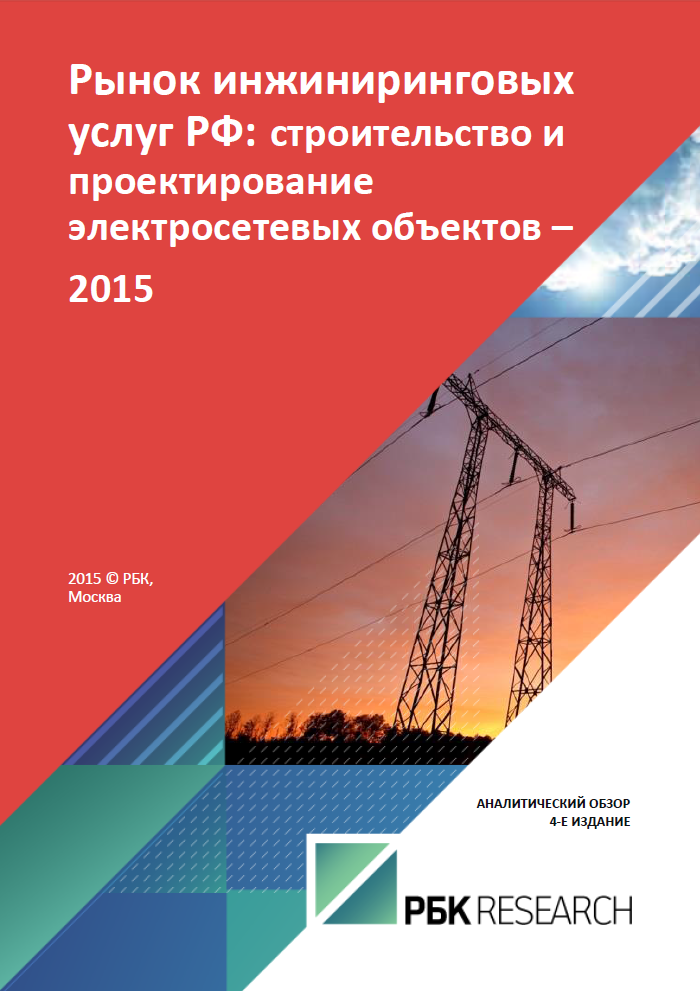 Рынок инжиниринговых услуг РФ: строительство и проектирование электросетевых объектов – 2015

2015 © РБК, Москва

АНАЛИТИЧЕСКИЙ ОБЗОР
4-Е ИЗДАНИЕ

РБК RESEARCH